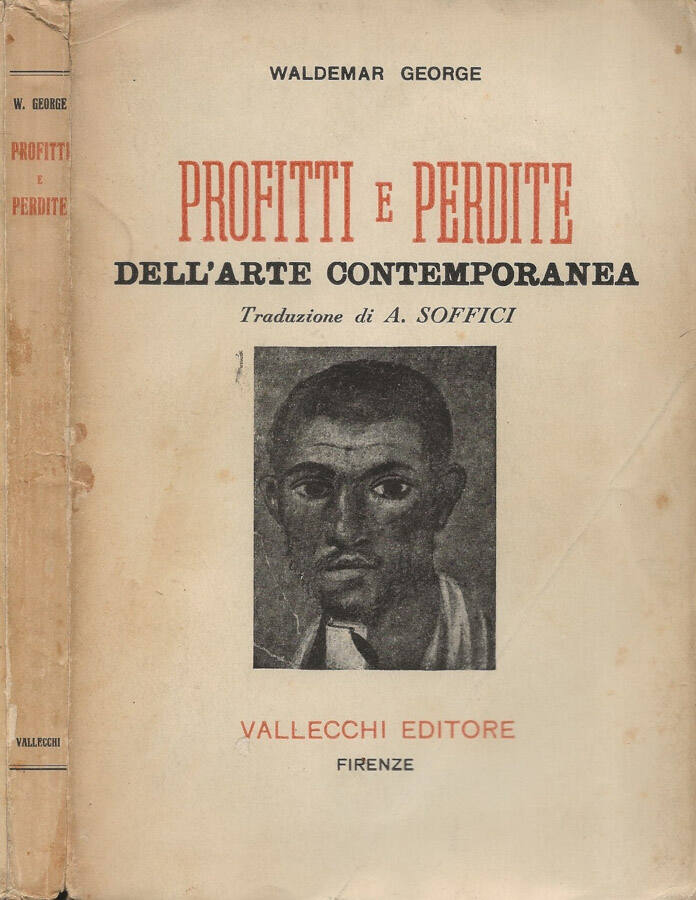 W. GEORGE

PROFITTI E PERDITE

VALLECCHI

WALDEMAR GEORGE

PROFITTI E PERDITE

DELL'ARTE CONTEMPORANEA

Traduzione di A. SOFFICI

VALLECCHI EDITORE

FIRENZE